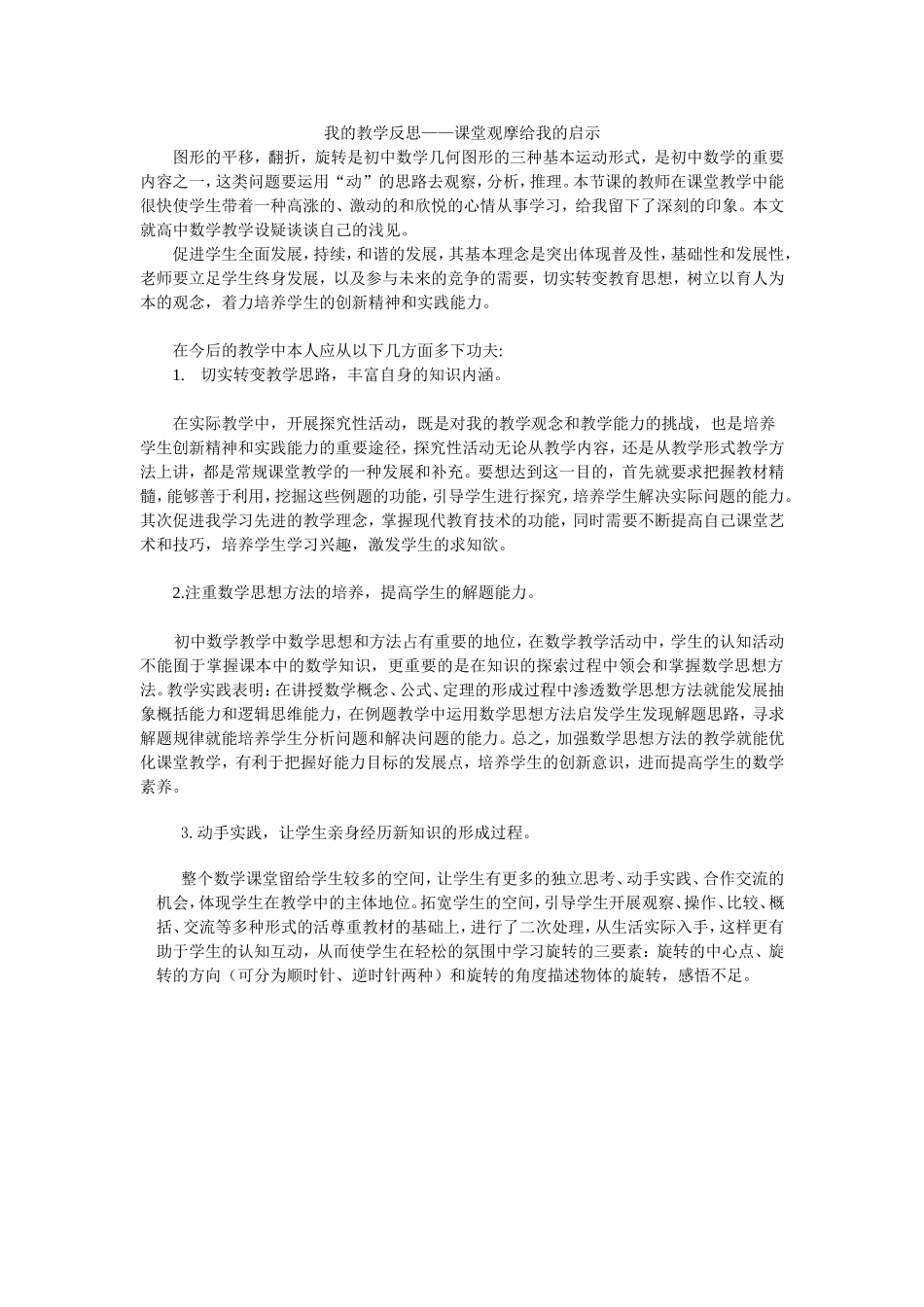 我的教学反思——课堂观摩给我的启示

图形的平移，翻折，旋转是初中数学几何图形的三种基本运动形式，是初中数学的重要内容之一，这类问题要运用“动”的思路去观察，分析，推理。本节课的教师在课堂教学中能很快使学生带着一种高涨的、激动的和欣悦的心情从事学习，给我留下了深刻的印象。本文就高中数学教学设疑谈谈自己的浅见。

促进学生全面发展，持续，和谐的发展，其基本理念是突出体现普及性，基础性和发展性，老师要立足学生终身发展，以及参与未来的竞争的需要，切实转变教育思想，树立以育人为本的观念，着力培养学生的创新精神和实践能力。

在今后的教学中本人应从以下几方面多下功夫:

1. 切实转变教学思路，丰富自身的知识内涵。

在实际教学中，开展探究性活动，既是对我的教学观念和教学能力的挑战，也是培养学生创新精神和实践能力的重要途径，探究性活动无论从教学内容，还是从教学形式教学方法上讲，都是常规课堂教学的一种发展和补充。要想达到这一目的，首先就要求把握教材精髓，能够善于利用，挖掘这些例题的功能，引导学生进行探究，培养学生解决实际问题的能力。其次促进我学习先进的教学理念，掌握现代教育技术的功能，同时需要不断提高自己课堂艺术和技巧，培养学生学习兴趣，激发学生的求知欲。

2.注重数学思想方法的培养，提高学生的解题能力。

初中数学教学中数学思想和方法占有重要的地位，在数学教学活动中，学生的认知活动不能囿于掌握课本中的数学知识，更重要的是在知识的探索过程中领会和掌握数学思想方法。教学实践表明：在讲授数学概念、公式、定理的形成过程中渗透数学思想方法就能发展抽象概括能力和逻辑思维能力，在例题教学中运用数学思想方法启发学生发现解题思路，寻求解题规律就能培养学生分析问题和解决问题的能力。总之，加强数学思想方法的教学就能优化课堂教学，有利于把握好能力目标的发展点，培养学生的创新意识，进而提高学生的数学素养。

3. 动手实践，让学生亲身经历新知识的形成过程。

整个数学课堂留给学生较多的空间，让学生有更多的独立思考、动手实践、合作交流的机会，体现学生在教学中的主体地位。拓宽学生的空间，引导学生开展观察、操作、比较、概括、交流等多种形式的活尊重教材的基础上，进行了二次处理，从生活实际入手，这样更有助于学生的认知互动，从而使学生在轻松的氛围中学习旋转的三要素：旋转的中心点、旋转的方向（可分为顺时针、逆时针两种）和旋转的角度描述物体的旋转，感悟不足。